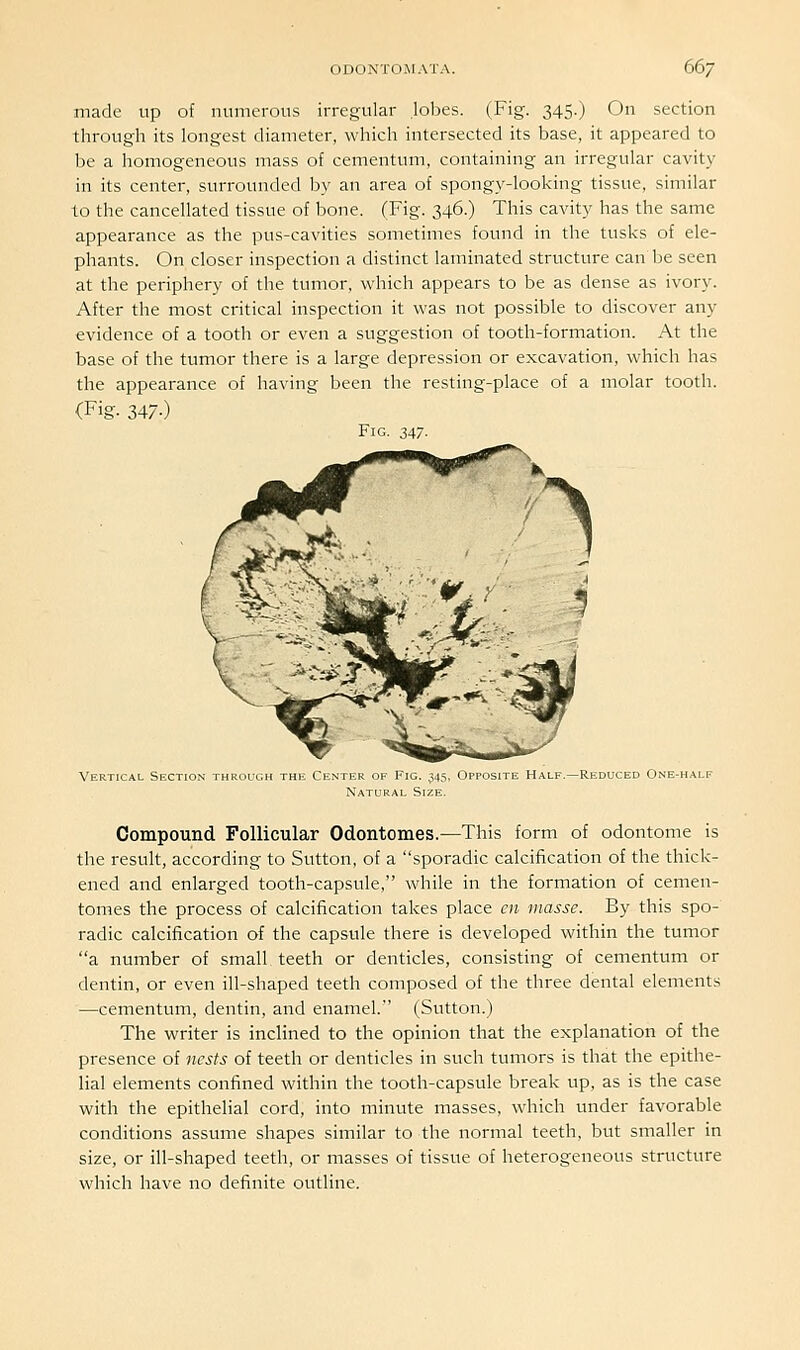 ODONTOMATA. 667

made up of numerous irregular lobes. (Fig. 345.) On section through its longest diameter, which intersected its base, it appeared to be a homogeneous mass of cementum, containing an irregular cavity in its center, surrounded by an area of spongy-looking tissue, similar to the cancellated tissue of bone. (Fig. 346.) This cavity has the same appearance as the pus-cavities sometimes found in the tusks of elephants. On closer inspection a distinct laminated structure can be seen at the periphery of the tumor, which appears to be as dense as ivory. After the most critical inspection it was not possible to discover any evidence of a tooth or even a suggestion of tooth-formation. At the base of the tumor there is a large depression or excavation, which has the appearance of having been the resting-place of a molar tooth. (Fig. 347.)

Fig. 347.

Vertical Section through the Center of Fig. 345, Opposite Half.—Reduced One-half Natural Size.

Compound Follicular Odontomes.—This form of odontome is the result, according to Sutton, of a "sporadic calcification of the thickened and enlarged tooth-capsule," while in the formation of cementomes the process of calcification takes place en masse. By this sporadic calcification of the capsule there is developed within the tumor "a number of small teeth or denticles, consisting of cementum or dentin, or even ill-shaped teeth composed of the three dental elements —cementum, dentin, and enamel." (Sutton.)

The writer is inclined to the opinion that the explanation of the presence of nests of teeth or denticles in such tumors is that the epithelial elements confined within the tooth-capsule break up, as is the case with the epithelial cord, into minute masses, which under favorable conditions assume shapes similar to the normal teeth, but smaller in size, or ill-shaped teeth, or masses of tissue of heterogeneous structure which have no definite outline.